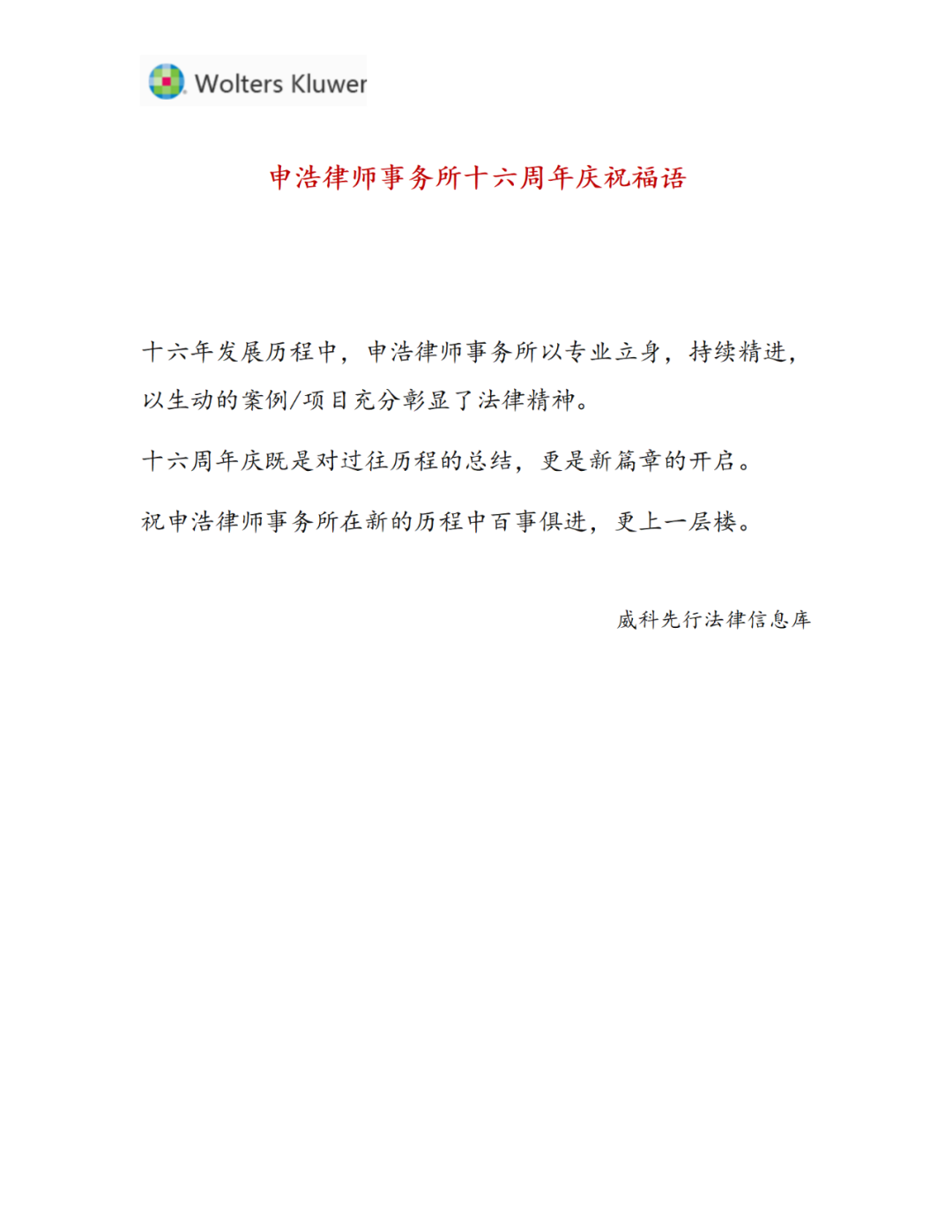 Wolters Kluwer

申浩律师事务所十六周年庆祝福语

十六年发展历程中，申浩律师事务所以专业立身，持续精进，以生动的案例/项目充分彰显了法律精神。

十六周年庆既是对过往历程的总结，更是新篇章的开启。

祝申浩律师事务所在新的历程中百事俱进，更上一层楼。

威科先行法律信息库